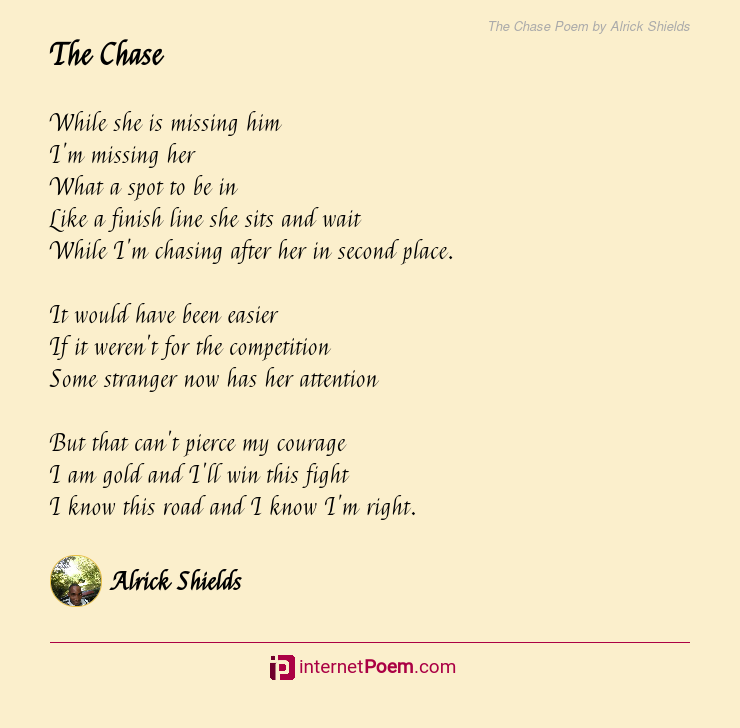 The Chase Poem by Alrick Shields

The Chase

While she is missing him
I'm missing her
What a spot to be in
Like a finish line she sits and wait
While I'm chasing after her in second place.

It would have been easier
If it weren't for the competition
Some stranger now has her attention

But that can't pierce my courage
I am gold and I'll win this fight
I know this road and I know I'm right.

Alrick Shields

internetPoem.com